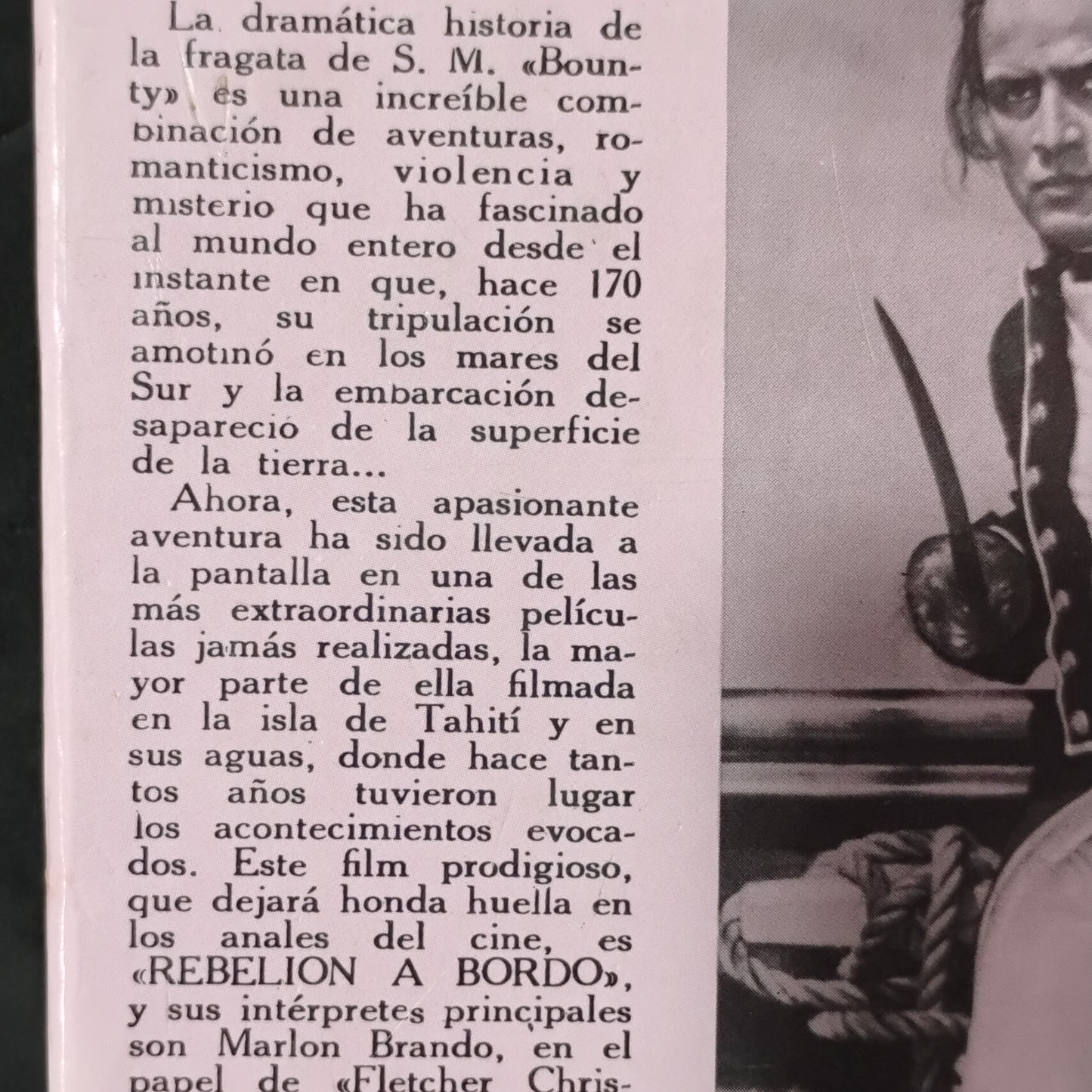 La dramática historia de la fragata de S. M. «Bounty» es una increíble combinación de aventuras, romanticismo, violencia y misterio que ha fascinado al mundo entero desde el instante en que, hace 170 años, su tripulación se amotinó en los mares del Sur y la embarcación desapareció de la superficie de la tierra...

Ahora, esta apasionante aventura ha sido llevada a la pantalla en una de las más extraordinarias películas jamás realizadas, la mayor parte de ella filmada en la isla de Tahití y en sus aguas, donde hace tantos años tuvieron lugar los acontecimientos evocados. Este film prodigioso, que dejará honda huella en los anales del cine, es «REBELION A BORDO», y sus intérpretes principales son Marlon Brando, en el papel de «Fletcher Chris-